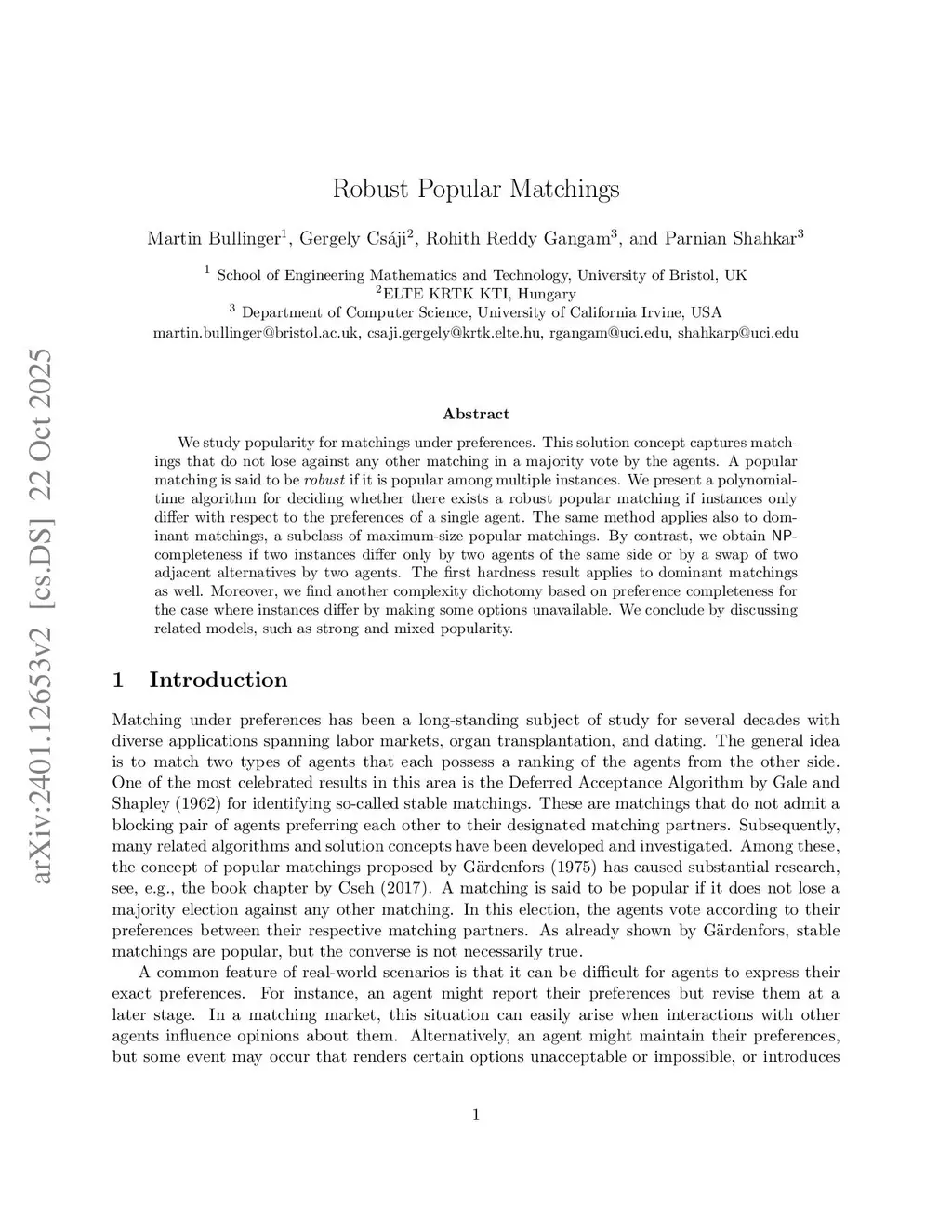 arXiv:2401.12653v2 [cs.DS] 22 Oct 2025

Robust Popular Matchings

Martin Bullinger$^1$, Gergely Csáji$^2$, Rohith Reddy Gangam$^3$, and Parnian Shahkar$^3$

$^1$ School of Engineering Mathematics and Technology, University of Bristol, UK
$^2$ELTE KRTK KTI, Hungary
$^3$ Department of Computer Science, University of California Irvine, USA
martin.bullinger@bristol.ac.uk, csaji.gergely@krtk.elte.hu, rgangam@uci.edu, shahkarp@uci.edu

Abstract

We study popularity for matchings under preferences. This solution concept captures matchings that do not lose against any other matching in a majority vote by the agents. A popular matching is said to be robust if it is popular among multiple instances. We present a polynomial-time algorithm for deciding whether there exists a robust popular matching if instances only differ with respect to the preferences of a single agent. The same method applies also to dominant matchings, a subclass of maximum-size popular matchings. By contrast, we obtain NP-completeness if two instances differ only by two agents of the same side or by a swap of two adjacent alternatives by two agents. The first hardness result applies to dominant matchings as well. Moreover, we find another complexity dichotomy based on preference completeness for the case where instances differ by making some options unavailable. We conclude by discussing related models, such as strong and mixed popularity.

1 Introduction

Matching under preferences has been a long-standing subject of study for several decades with diverse applications spanning labor markets, organ transplantation, and dating. The general idea is to match two types of agents that each possess a ranking of the agents from the other side. One of the most celebrated results in this area is the Deferred Acceptance Algorithm by Gale and Shapley (1962) for identifying so-called stable matchings. These are matchings that do not admit a blocking pair of agents preferring each other to their designated matching partners. Subsequently, many related algorithms and solution concepts have been developed and investigated. Among these, the concept of popular matchings proposed by Gärdenfors (1975) has caused substantial research, see, e.g., the book chapter by Cseh (2017). A matching is said to be popular if it does not lose a majority election against any other matching. In this election, the agents vote according to their preferences between their respective matching partners. As already shown by Gärdenfors, stable matchings are popular, but the converse is not necessarily true.

A common feature of real-world scenarios is that it can be difficult for agents to express their exact preferences. For instance, an agent might report their preferences but revise them at a later stage. In a matching market, this situation can easily arise when interactions with other agents influence opinions about them. Alternatively, an agent might maintain their preferences, but some event may occur that renders certain options unacceptable or impossible, or introduces

1